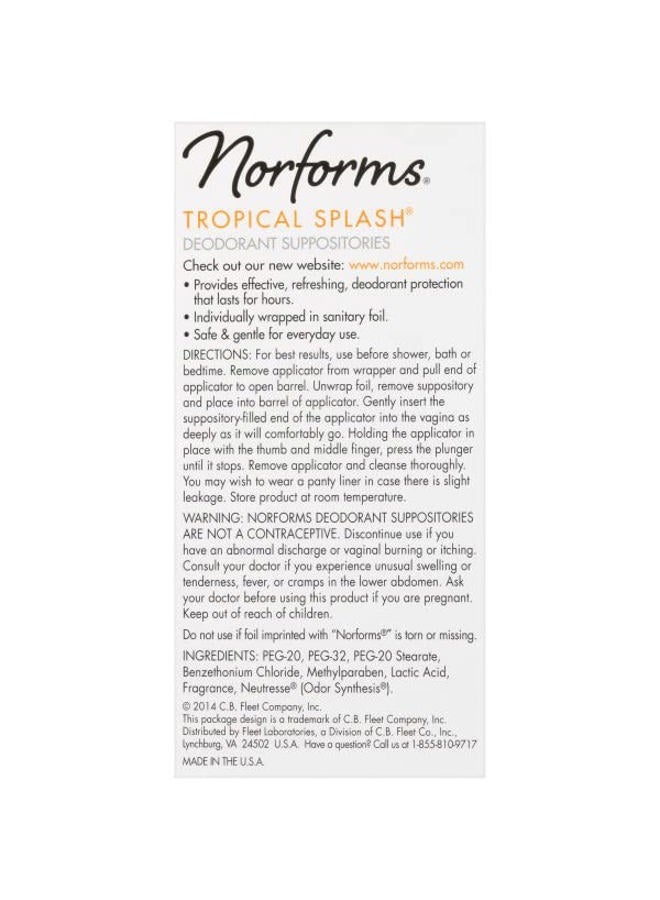 Norforms®

TROPICAL SPLASH®
DEODORANT SUPPOSITORIES

Check out our new website: www.norforms.com

• Provides effective, refreshing, deodorant protection that lasts for hours.
• Individually wrapped in sanitary foil.
• Safe & gentle for everyday use.

DIRECTIONS: For best results, use before shower, bath or bedtime. Remove applicator from wrapper and pull end of applicator to open barrel. Unwrap foil, remove suppository and place into barrel of applicator. Gently insert the suppository-filled end of the applicator into the vagina as deeply as it will comfortably go. Holding the applicator in place with the thumb and middle finger, press the plunger until it stops. Remove applicator and cleanse thoroughly. You may wish to wear a panty liner in case there is slight leakage. Store product at room temperature.

WARNING: NORFORMS DEODORANT SUPPOSITORIES ARE NOT A CONTRACEPTIVE. Discontinue use if you have an abnormal discharge or vaginal burning or itching. Consult your doctor if you experience unusual swelling or tenderness, fever, or cramps in the lower abdomen. Ask your doctor before using this product if you are pregnant. Keep out of reach of children.

Do not use if foil imprinted with "Norforms®" is torn or missing.

INGREDIENTS: PEG-20, PEG-32, PEG-20 Stearate, Benzethonium Chloride, Methylparaben, Lactic Acid, Fragrance, Neutresse® (Odor Synthesis®).

© 2014 C.B. Fleet Company, Inc.
This package design is a trademark of C.B. Fleet Company, Inc.
Distributed by Fleet Laboratories, a Division of C.B. Fleet Co., Inc., Lynchburg, VA 24502 U.S.A. Have a question? Call us at 1-855-810-9717

MADE IN THE U.S.A.